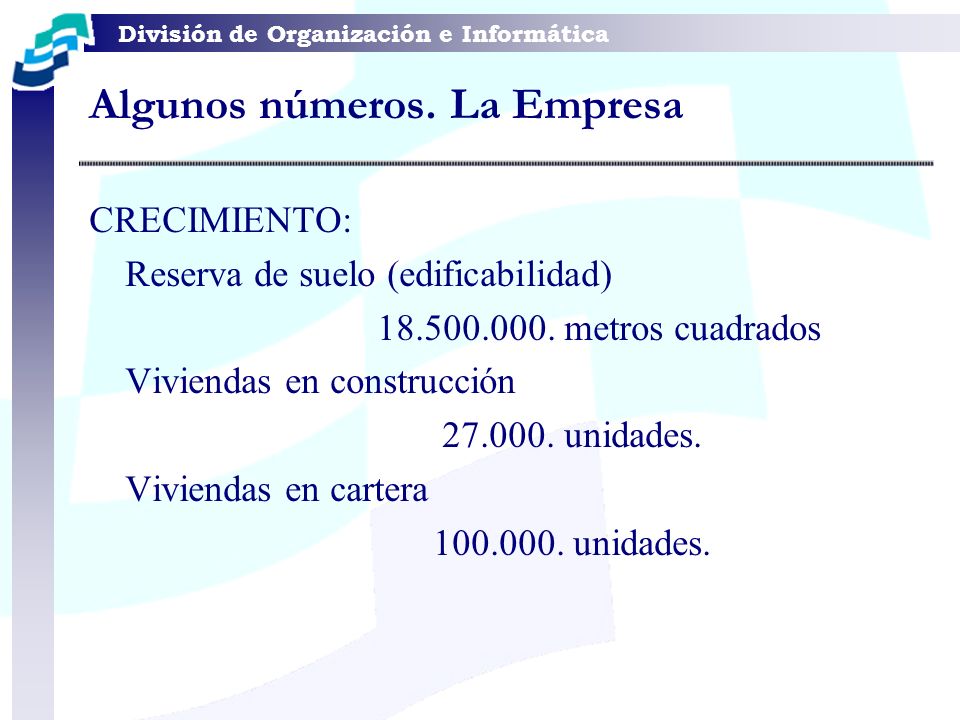 División de Organización e Informática

Algunos números. La Empresa

CRECIMIENTO:

Reserva de suelo (edificabilidad)

18.500.000. metros cuadrados

Viviendas en construcción

27.000. unidades.

Viviendas en cartera

100.000. unidades.